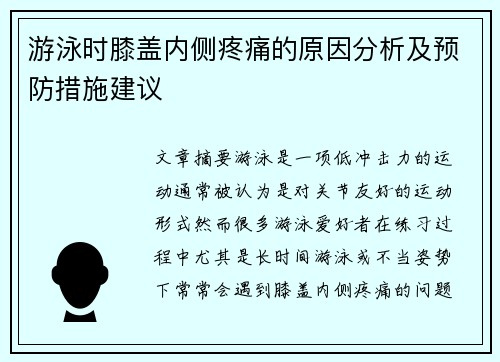 游泳时膝盖内侧疼痛的原因分析及预防措施建议

文章摘要游泳是一项低冲击力的运动通常被认为是对关节友好的运动形式然而很多游泳爱好者在练习过程中尤其是长时间游泳或不当姿势下常常会遇到膝盖内侧疼痛的问题